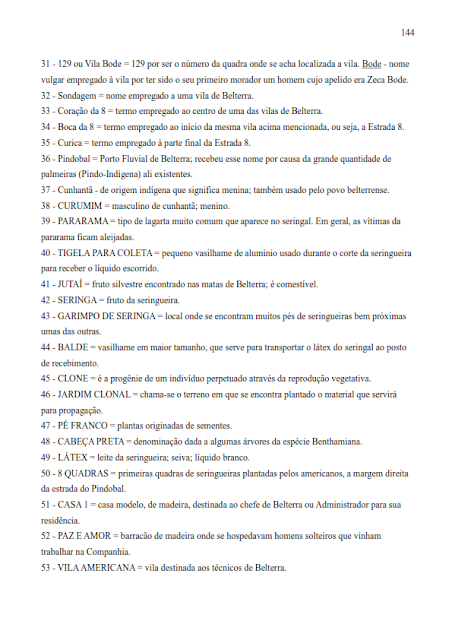 144

31 - 129 ou Vila Bode = 129 por ser o número da quadra onde se acha localizada a vila. Bode - nome vulgar empregado à vila por ter sido o seu primeiro morador um homem cujo apelido era Zeca Bode.
32 - Sondagem = nome empregado a uma vila de Belterra.
33 - Coração da 8 = termo empregado ao centro de uma das vilas de Belterra.
34 - Boca da 8 = termo empregado ao início da mesma vila acima mencionada, ou seja, a Estrada 8.
35 - Curica = termo empregado à parte final da Estrada 8.
36 - Pindobal = Porto Fluvial de Belterra; recebeu esse nome por causa da grande quantidade de palmeiras (Pindo-Indígena) ali existentes.
37 - Cunhantã - de origem indígena que significa menina; também usado pelo povo belterrense.
38 - CURUMIM = masculino de cunhantã; menino.
39 - PARARAMA = tipo de lagarta muito comum que aparece no seringal. Em geral, as vítimas da pararama ficam aleijadas.
40 - TIGELA PARA COLETA = pequeno vasilhame de alumínio usado durante o corte da seringueira para receber o líquido escorrido.
41 - JUTAÍ = fruto silvestre encontrado nas matas de Belterra; é comestível.
42 - SERINGA = fruto da seringueira.
43 - GARIMPO DE SERINGA = local onde se encontram muitos pés de seringueiras bem próximas umas das outras.
44 - BALDE = vasilhame em maior tamanho, que serve para transportar o látex do seringal ao posto de recebimento.
45 - CLONE = é a progênie de um indivíduo perpetuado através da reprodução vegetativa.
46 - JARDIM CLONAL = chama-se o terreno em que se encontra plantado o material que servirá para propagação.
47 - PÉ FRANCO = plantas originadas de sementes.
48 - CABEÇA PRETA = denominação dada a algumas árvores da espécie Benthamiana.
49 - LÁTEX = leite da seringueira; seiva; líquido branco.
50 - 8 QUADRAS = primeiras quadras de seringueiras plantadas pelos americanos, a margem direita da estrada do Pindobal.
51 - CASA 1 = casa modelo, de madeira, destinada ao chefe de Belterra ou Administrador para sua residência.
52 - PAZ E AMOR = barracão de madeira onde se hospedavam homens solteiros que vinham trabalhar na Companhia.
53 - VILA AMERICANA = vila destinada aos técnicos de Belterra.